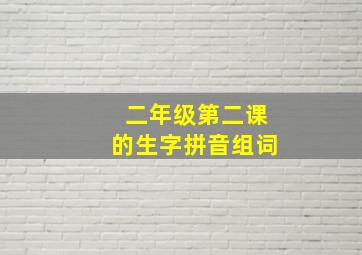 二年级第二课
的生字拼音组词